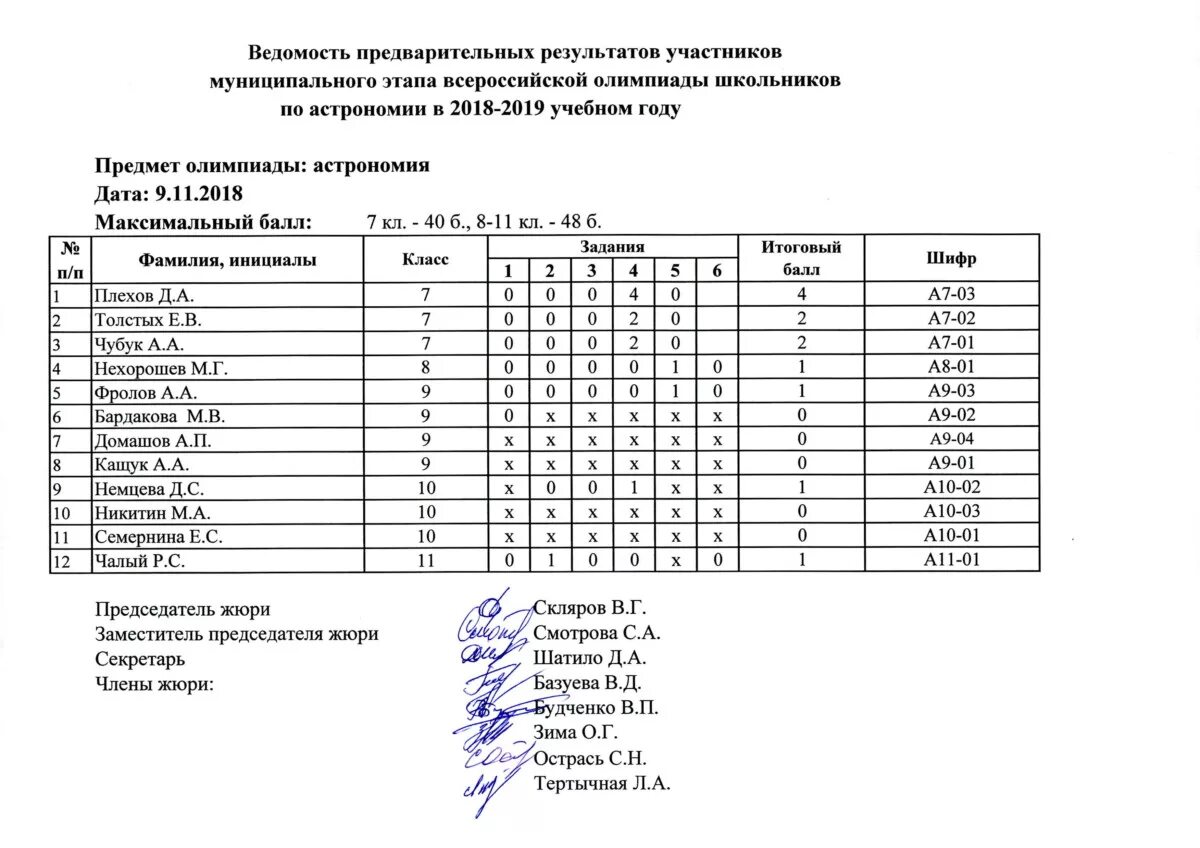 Ведомость предварительных результатов участников муниципального этапа всероссийской олимпиады школьников по астрономии в 2018-2019 учебном году

Предмет олимпиады: астрономия
Дата: 9.11.2018
Максимальный балл: 7 кл. - 40 б., 8-11 кл. - 48 б.

| № п/п | Фамилия, инициалы | Класс | Задания 1 | 2 | 3 | 4 | 5 | 6 | Итоговый балл | Шифр |
|---|---|---|---|---|---|---|---|---|---|---|
| 1 | Плехов Д.А. | 7 | 0 | 0 | 0 | 4 | 0 | | 4 | А7-03 |
| 2 | Толстых Е.В. | 7 | 0 | 0 | 0 | 2 | 0 | | 2 | А7-02 |
| 3 | Чубук А.А. | 7 | 0 | 0 | 0 | 2 | 0 | | 2 | А7-01 |
| 4 | Нехорошев М.Г. | 8 | 0 | 0 | 0 | 0 | 1 | 0 | 1 | А8-01 |
| 5 | Фролов А.А. | 9 | 0 | 0 | 0 | 0 | 1 | 0 | 1 | А9-03 |
| 6 | Бардакова М.В. | 9 | 0 | х | х | х | х | х | 0 | А9-02 |
| 7 | Домашов А.П. | 9 | х | х | х | х | х | х | 0 | А9-04 |
| 8 | Кащук А.А. | 9 | х | х | х | х | х | х | 0 | А9-01 |
| 9 | Немцева Д.С. | 10 | х | 0 | 0 | 1 | х | х | 1 | А10-02 |
| 10 | Никитин М.А. | 10 | х | х | х | х | х | х | 0 | А10-03 |
| 11 | Семернина Е.С. | 10 | х | х | х | х | х | х | 0 | А10-01 |
| 12 | Чалый Р.С. | 11 | 0 | 1 | 0 | 0 | х | 0 | 1 | А11-01 |

Председатель жюри Скляров В.Г.
Заместитель председателя жюри Смотрова С.А.
Секретарь Шатило Д.А.
Члены жюри: Базуева В.Д.
Будченко В.П.
Зима О.Г.
Острась С.Н.
Тертычная Л.А.